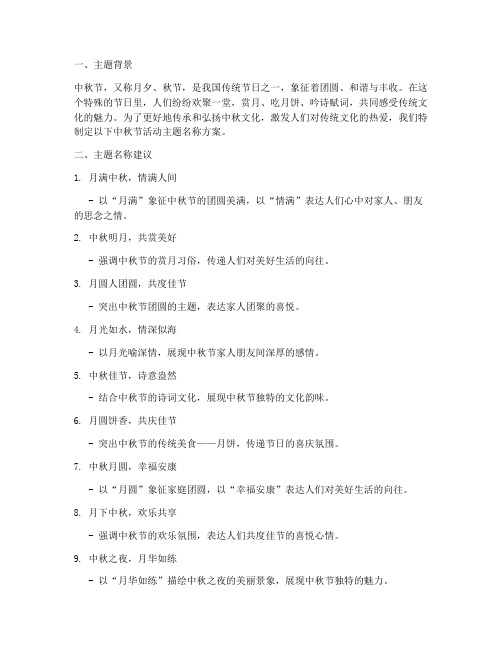 一、主题背景

中秋节，又称月夕、秋节，是我国传统节日之一，象征着团圆、和谐与丰收。在这个特殊的节日里，人们纷纷欢聚一堂，赏月、吃月饼、吟诗赋词，共同感受传统文化的魅力。为了更好地传承和弘扬中秋文化，激发人们对传统文化的热爱，我们特制定以下中秋节活动主题名称方案。

二、主题名称建议

1. 月满中秋，情满人间

- 以“月满”象征中秋节的团圆美满，以“情满”表达人们心中对家人、朋友的思念之情。

2. 中秋明月，共赏美好

- 强调中秋节的赏月习俗，传递人们对美好生活的向往。

3. 月圆人团圆，共度佳节

- 突出中秋节团圆的主题，表达家人团聚的喜悦。

4. 月光如水，情深似海

- 以月光喻深情，展现中秋节家人朋友间深厚的感情。

5. 中秋佳节，诗意盎然

- 结合中秋节的诗词文化，展现中秋节独特的文化韵味。

6. 月圆饼香，共庆佳节

- 突出中秋节的传统美食——月饼，传递节日的喜庆氛围。

7. 中秋月圆，幸福安康

- 以“月圆”象征家庭团圆，以“幸福安康”表达人们对美好生活的向往。

8. 月下中秋，欢乐共享

- 强调中秋节的欢乐氛围，表达人们共度佳节的喜悦心情。

9. 中秋之夜，月华如练

- 以“月华如练”描绘中秋之夜的美丽景象，展现中秋节独特的魅力。